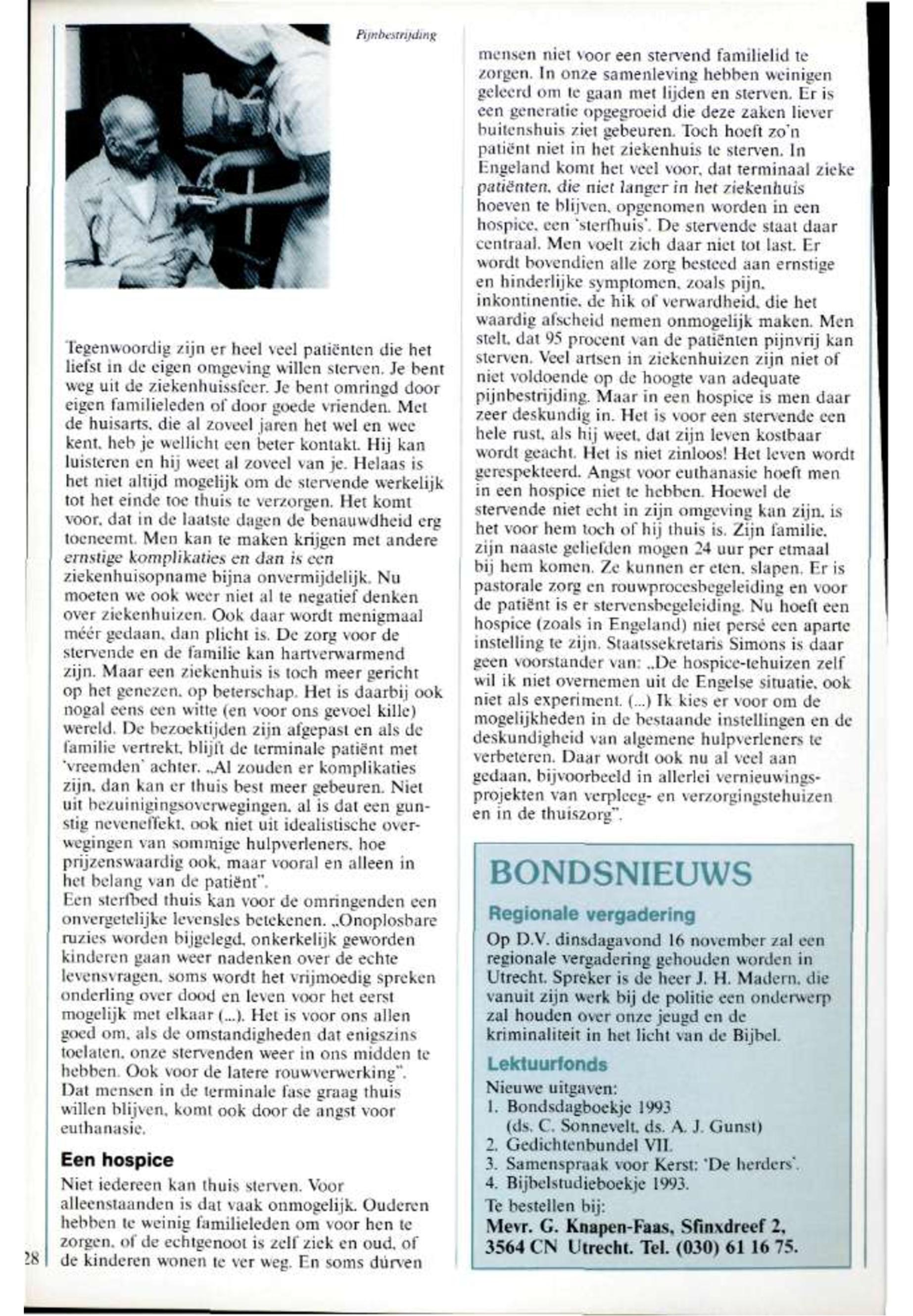 Pijnbestrijding

Tegenwoordig zijn er heel veel patiënten die het liefst in de eigen omgeving willen sterven. Je bent weg uit de ziekenhuissfeer. Je bent omringd door eigen familieleden of door goede vrienden. Met de huisarts, die al zoveel jaren het wel en wee kent, heb je wellicht een beter kontakt. Hij kan luisteren en hij weet al zoveel van je. Helaas is het niet altijd mogelijk om de stervende werkelijk tot het einde toe thuis te verzorgen. Het komt voor, dat in de laatste dagen de benauwdheid erg toeneemt. Men kan te maken krijgen met andere ernstige komplikaties en dan is een ziekenhuisopname bijna onvermijdelijk. Nu moeten we ook weer niet al te negatief denken over ziekenhuizen. Ook daar wordt menigmaal méér gedaan, dan plicht is. De zorg voor de stervende en de familie kan hartverwarmend zijn. Maar een ziekenhuis is toch meer gericht op het genezen, op beterschap. Het is daarbij ook nogal eens een witte (en voor ons gevoel kille) wereld. De bezoektijden zijn afgepast en als de familie vertrekt, blijft de terminale patiënt met 'vreemden' achter. „Al zouden er komplikaties zijn, dan kan er thuis best meer gebeuren. Niet uit bezuinigingsoverwegingen, al is dat een gunstig neveneffekt, ook niet uit idealistische overwegingen van sommige hulpverleners, hoe prijzenswaardig ook, maar vooral en alleen in het belang van de patiënt".
Een sterfbed thuis kan voor de omringenden een onvergetelijke levensles betekenen. „Onoplosbare ruzies worden bijgelegd, onkerkelijk geworden kinderen gaan weer nadenken over de echte levensvragen, soms wordt het vrijmoedig spreken onderling over dood en leven voor het eerst mogelijk met elkaar (...). Het is voor ons allen goed om, als de omstandigheden dat enigszins toelaten, onze stervenden weer in ons midden te hebben. Ook voor de latere rouwverwerking". Dat mensen in de terminale fase graag thuis willen blijven, komt ook door de angst voor euthanasie.

Een hospice

Niet iedereen kan thuis sterven. Voor alleenstaanden is dat vaak onmogelijk. Ouderen hebben te weinig familieleden om voor hen te zorgen, of de echtgenoot is zelf ziek en oud, of de kinderen wonen te ver weg. En soms dúrven mensen niet voor een stervend familielid te zorgen. In onze samenleving hebben weinigen geleerd om te gaan met lijden en sterven. Er is een generatie opgegroeid die deze zaken liever buitenshuis ziet gebeuren. Toch hoeft zo'n patiënt niet in het ziekenhuis te sterven. In Engeland komt het veel voor, dat terminaal zieke patiënten, die niet langer in het ziekenhuis hoeven te blijven, opgenomen worden in een hospice, een 'sterfhuis'. De stervende staat daar centraal. Men voelt zich daar niet tot last. Er wordt bovendien alle zorg besteed aan ernstige en hinderlijke symptomen, zoals pijn, inkontinentie, de hik of verwardheid, die het waardig afscheid nemen onmogelijk maken. Men stelt, dat 95 procent van de patiënten pijnvrij kan sterven. Veel artsen in ziekenhuizen zijn niet of niet voldoende op de hoogte van adequate pijnbestrijding. Maar in een hospice is men daar zeer deskundig in. Het is voor een stervende een hele rust, als hij weet, dat zijn leven kostbaar wordt geacht. Het is niet zinloos! Het leven wordt gerespekteerd. Angst voor euthanasie hoeft men in een hospice niet te hebben. Hoewel de stervende niet echt in zijn omgeving kan zijn, is het voor hem toch of hij thuis is. Zijn familie, zijn naaste geliefden mogen 24 uur per etmaal bij hem komen. Ze kunnen er eten, slapen. Er is pastorale zorg en rouwprocesbegeleiding en voor de patiënt is er stervensbegeleiding. Nu hoeft een hospice (zoals in Engeland) niet persé een aparte instelling te zijn. Staatssekretaris Simons is daar geen voorstander van: „De hospice-tehuizen zelf wil ik niet overnemen uit de Engelse situatie, ook niet als experiment. (...) Ik kies er voor om de mogelijkheden in de bestaande instellingen en de deskundigheid van algemene hulpverleners te verbeteren. Daar wordt ook nu al veel aan gedaan, bijvoorbeeld in allerlei vernieuwingsprojekten van verpleeg- en verzorgingstehuizen en in de thuiszorg".

BONDSNIEUWS

Regionale vergadering

Op D.V. dinsdagavond 16 november zal een regionale vergadering gehouden worden in Utrecht. Spreker is de heer J. H. Madern, die vanuit zijn werk bij de politie een onderwerp zal houden over onze jeugd en de kriminaliteit in het licht van de Bijbel.

Lektuurfonds

Nieuwe uitgaven:
1. Bondsdagboekje 1993 (ds. C. Sonnevelt, ds. A. J. Gunst)
2. Gedichtenbundel VII.
3. Samenspraak voor Kerst: 'De herders'.
4. Bijbelstudieboekje 1993.
Te bestellen bij:
Mevr. G. Knapen-Faas, Sfinxdreef 2, 3564 CN Utrecht. Tel. (030) 61 16 75.

28